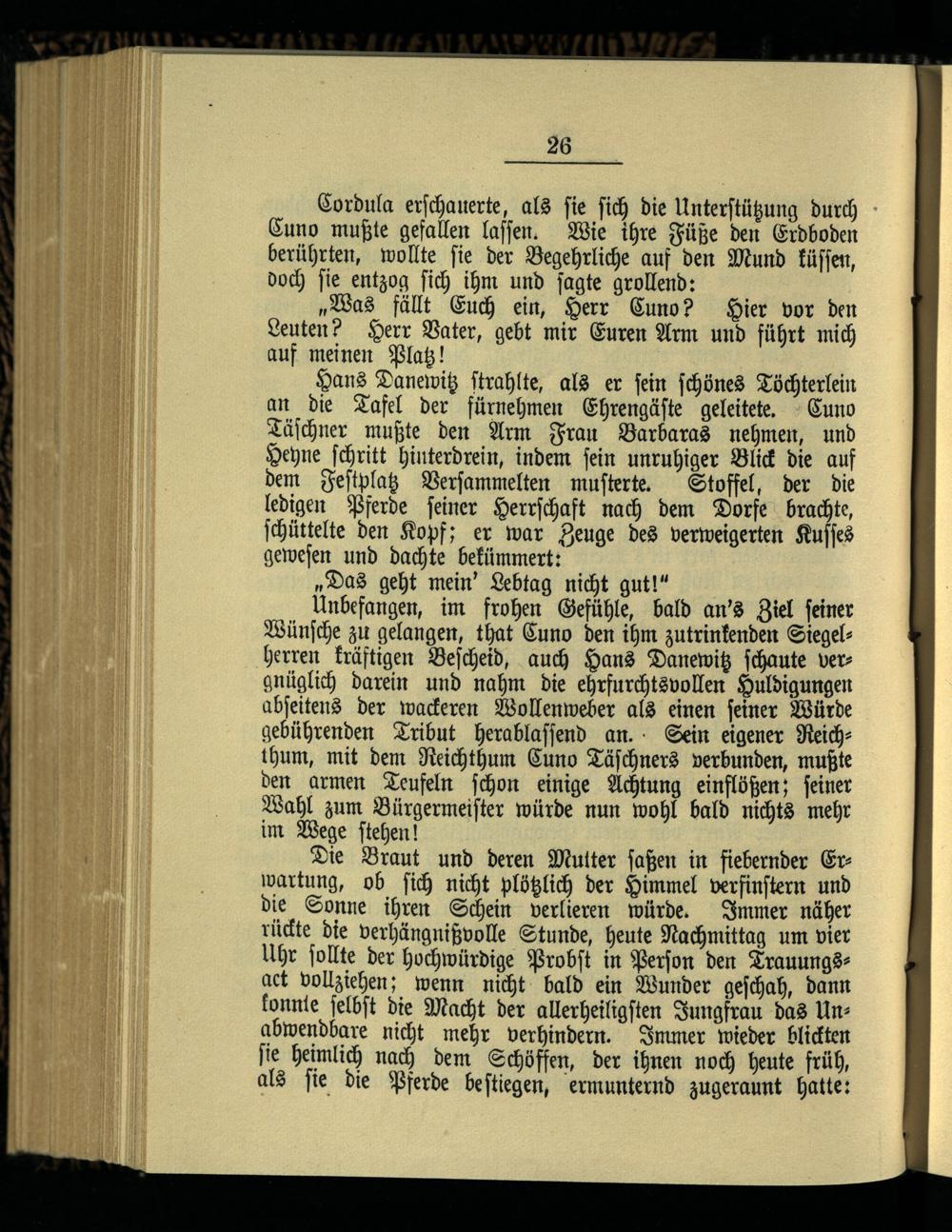 26

Cordula erschauerte, als sie sich die Unterstützung durch Cuno mußte gefallen lassen. Wie ihre Füße den Erdboden berührten, wollte sie der Begehrliche auf den Mund küssen, doch sie entzog sich ihm und sagte grollend:

„Was fällt Euch ein, Herr Cuno? Hier vor den Leuten? Herr Vater, gebt mir Euren Arm und führt mich auf meinen Platz!

Hans Danewitz strahlte, als er sein schönes Töchterlein an die Tafel der fürnehmen Ehrengäste geleitete. Cuno Täschner mußte den Arm Frau Barbaras nehmen, und Heyne schritt hinterdrein, indem sein unruhiger Blick die auf dem Festplatz Versammelten musterte. Stoffel, der die ledigen Pferde seiner Herrschaft nach dem Dorfe brachte, schüttelte den Kopf; er war Zeuge des verweigerten Kusses gewesen und dachte bekümmert:

„Das geht mein' Lebtag nicht gut!"

Unbefangen, im frohen Gefühle, bald an's Ziel seiner Wünsche zu gelangen, that Cuno den ihm zutrinkenden Siegelherren kräftigen Bescheid, auch Hans Danewitz schaute vergnüglich darein und nahm die ehrfurchtsvollen Huldigungen abseitens der wackeren Wollenweber als einen seiner Würde gebührenden Tribut herablassend an. Sein eigener Reichthum, mit dem Reichthum Cuno Täschners verbunden, mußte den armen Teufeln schon einige Achtung einflößen; seiner Wahl zum Bürgermeister würde nun wohl bald nichts mehr im Wege stehen!

Die Braut und deren Mutter saßen in fiebernder Erwartung, ob sich nicht plötzlich der Himmel verfinstern und die Sonne ihren Schein verlieren würde. Immer näher rückte die verhängnißvolle Stunde, heute Nachmittag um vier Uhr sollte der hochwürdige Probst in Person den Trauungsact vollziehen; wenn nicht bald ein Wunder geschah, dann konnte selbst die Macht der allerheiligsten Jungfrau das Unabwendbare nicht mehr verhindern. Immer wieder blickten sie heimlich nach dem Schöffen, der ihnen noch heute früh, als sie die Pferde bestiegen, ermunternd zugeraunt hatte: